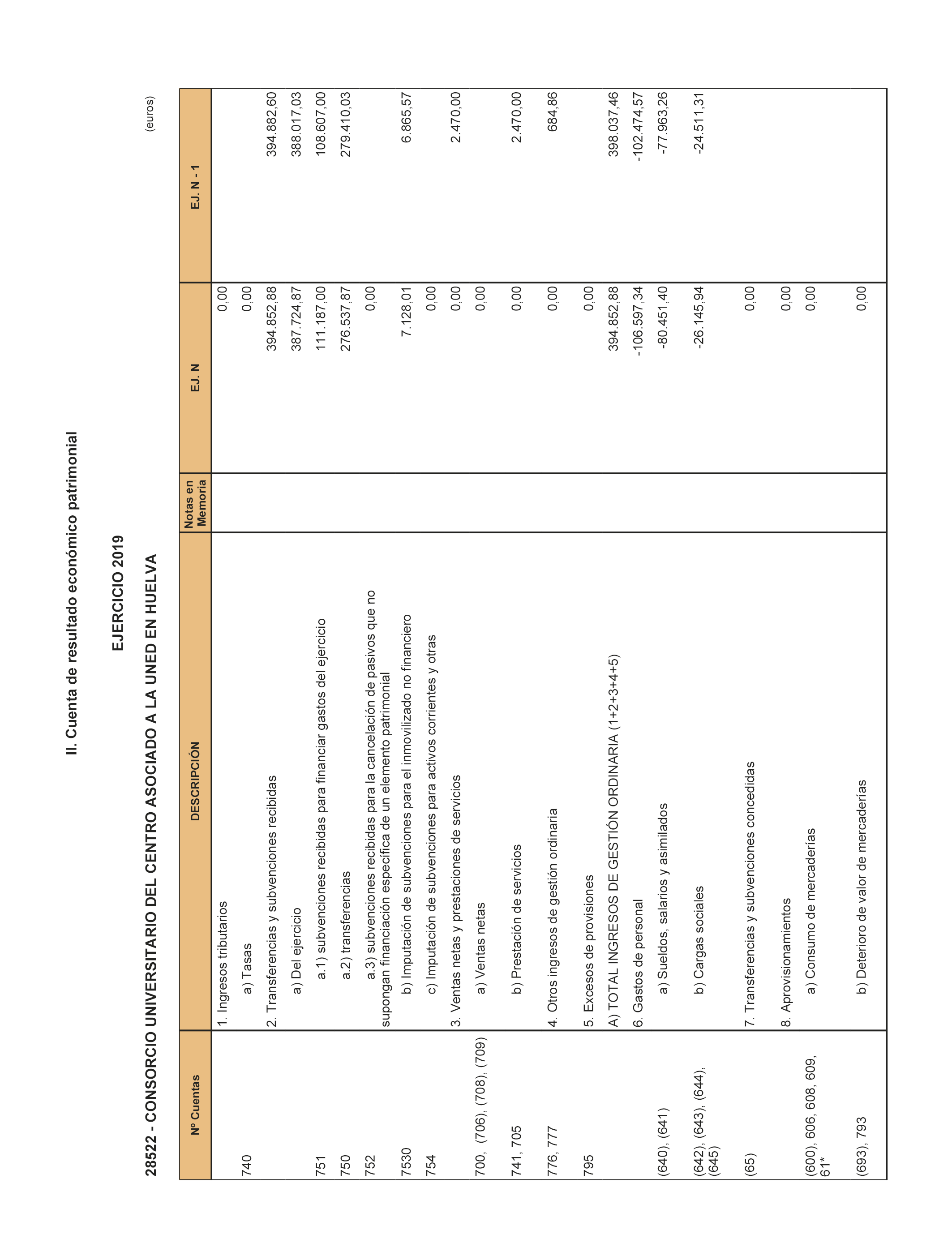 II. Cuenta de resultado económico patrimonial

EJERCICIO 2019

28522 - CONSORCIO UNIVERSITARIO DEL CENTRO ASOCIADO A LA UNED EN HUELVA

(euros)

| Nº Cuentas | DESCRIPCIÓN | Notas en Memoria | EJ. N | EJ. N - 1 |
|---|---|---|---|---|
| | 1. Ingresos tributarios | | 0,00 | |
| 740 | a) Tasas | | 0,00 | |
| | 2. Transferencias y subvenciones recibidas | | 394.852,88 | 394.882,60 |
| | a) Del ejercicio | | 387.724,87 | 388.017,03 |
| 751 | a.1) subvenciones recibidas para financiar gastos del ejercicio | | 111.187,00 | 108.607,00 |
| 750 | a.2) transferencias | | 276.537,87 | 279.410,03 |
| 752 | a.3) subvenciones recibidas para la cancelación de pasivos que no supongan financiación específica de un elemento patrimonial | | 0,00 | |
| 7530 | b) Imputación de subvenciones para el inmovilizado no financiero | | 7.128,01 | 6.865,57 |
| 754 | c) Imputación de subvenciones para activos corrientes y otras | | 0,00 | |
| | 3. Ventas netas y prestaciones de servicios | | 0,00 | 2.470,00 |
| 700, (706), (708), (709) | a) Ventas netas | | 0,00 | |
| 741, 705 | b) Prestación de servicios | | 0,00 | 2.470,00 |
| 776, 777 | 4. Otros ingresos de gestión ordinaria | | 0,00 | 684,86 |
| 795 | 5. Excesos de provisiones | | 0,00 | |
| | A) TOTAL INGRESOS DE GESTIÓN ORDINARIA (1+2+3+4+5) | | 394.852,88 | 398.037,46 |
| | 6. Gastos de personal | | -106.597,34 | -102.474,57 |
| (640), (641) | a) Sueldos, salarios y asimilados | | -80.451,40 | -77.963,26 |
| (642), (643), (644), (645) | b) Cargas sociales | | -26.145,94 | -24.511,31 |
| (65) | 7. Transferencias y subvenciones concedidas | | 0,00 | |
| | 8. Aprovisionamientos | | 0,00 | |
| (600), 606, 608, 609, 61* | a) Consumo de mercaderías | | 0,00 | |
| (693), 793 | b) Deterioro de valor de mercaderías | | 0,00 | |